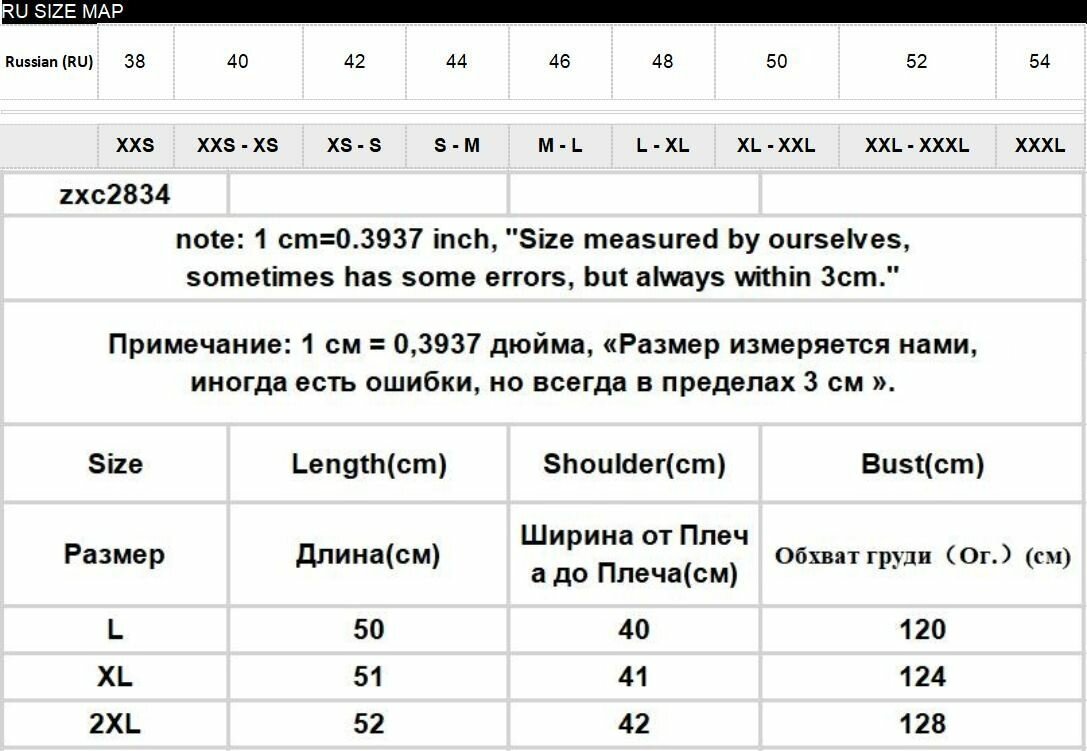 RU SIZE MAP

| Russian (RU) | 38 | 40 | 42 | 44 | 46 | 48 | 50 | 52 | 54 |
|---|---|---|---|---|---|---|---|---|---|
| | XXS | XXS - XS | XS - S | S - M | M - L | L - XL | XL - XXL | XXL - XXXL | XXXL |

zxc2834

note: 1 cm=0.3937 inch, "Size measured by ourselves, sometimes has some errors, but always within 3cm."

Примечание: 1 см = 0,3937 дюйма, «Размер измеряется нами, иногда есть ошибки, но всегда в пределах 3 см ».

| Size | Length(cm) | Shoulder(cm) | Bust(cm) |
|---|---|---|---|
| Размер | Длина(см) | Ширина от Плеча до Плеча(см) | Обхват груди（Ог.）(см) |
| L | 50 | 40 | 120 |
| XL | 51 | 41 | 124 |
| 2XL | 52 | 42 | 128 |